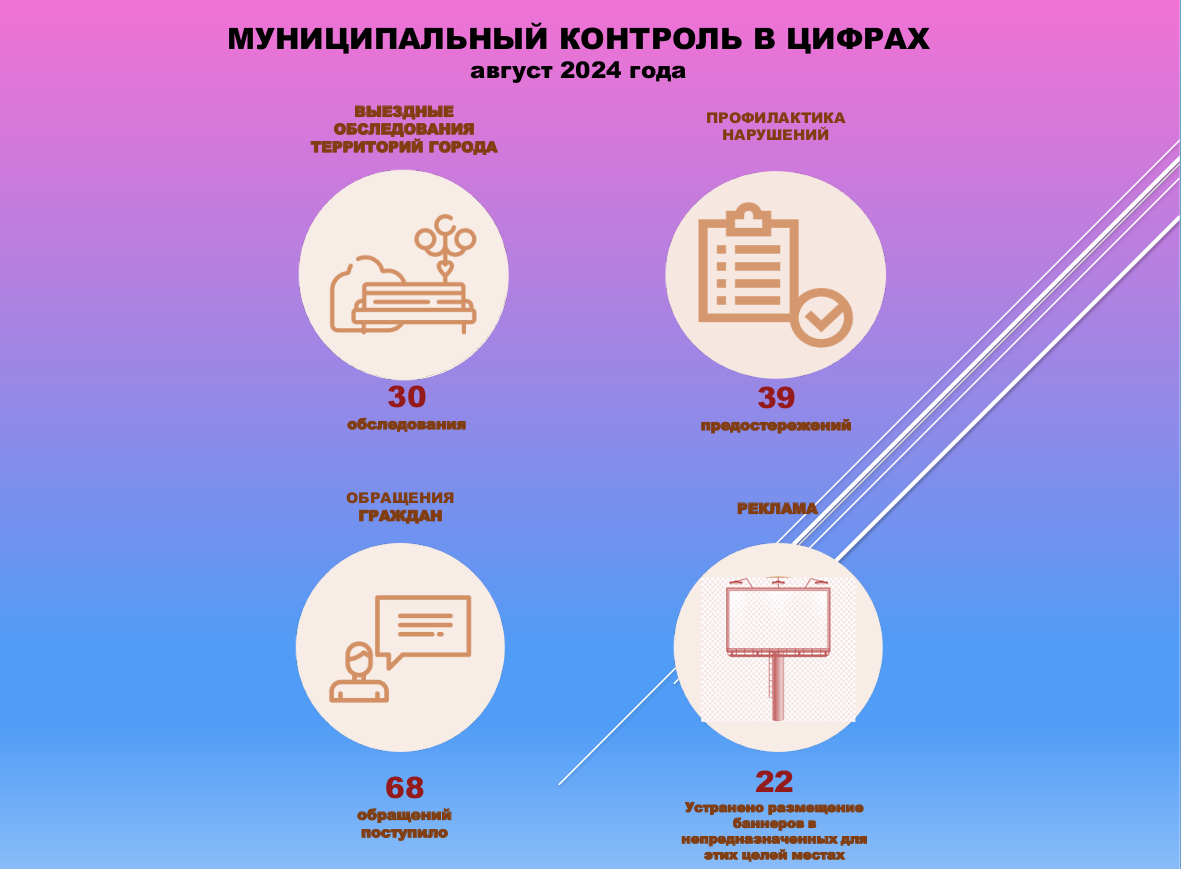 МУНИЦИПАЛЬНЫЙ КОНТРОЛЬ В ЦИФРАХ
август 2024 года

ВЫЕЗДНЫЕ ОБСЛЕДОВАНИЯ ТЕРРИТОРИЙ ГОРОДА

30
обследования

ПРОФИЛАКТИКА НАРУШЕНИЙ

39
предостережений

ОБРАЩЕНИЯ ГРАЖДАН

68
обращений поступило

РЕКЛАМА

22
Устранено размещение баннеров в непредназначенных для этих целей местах